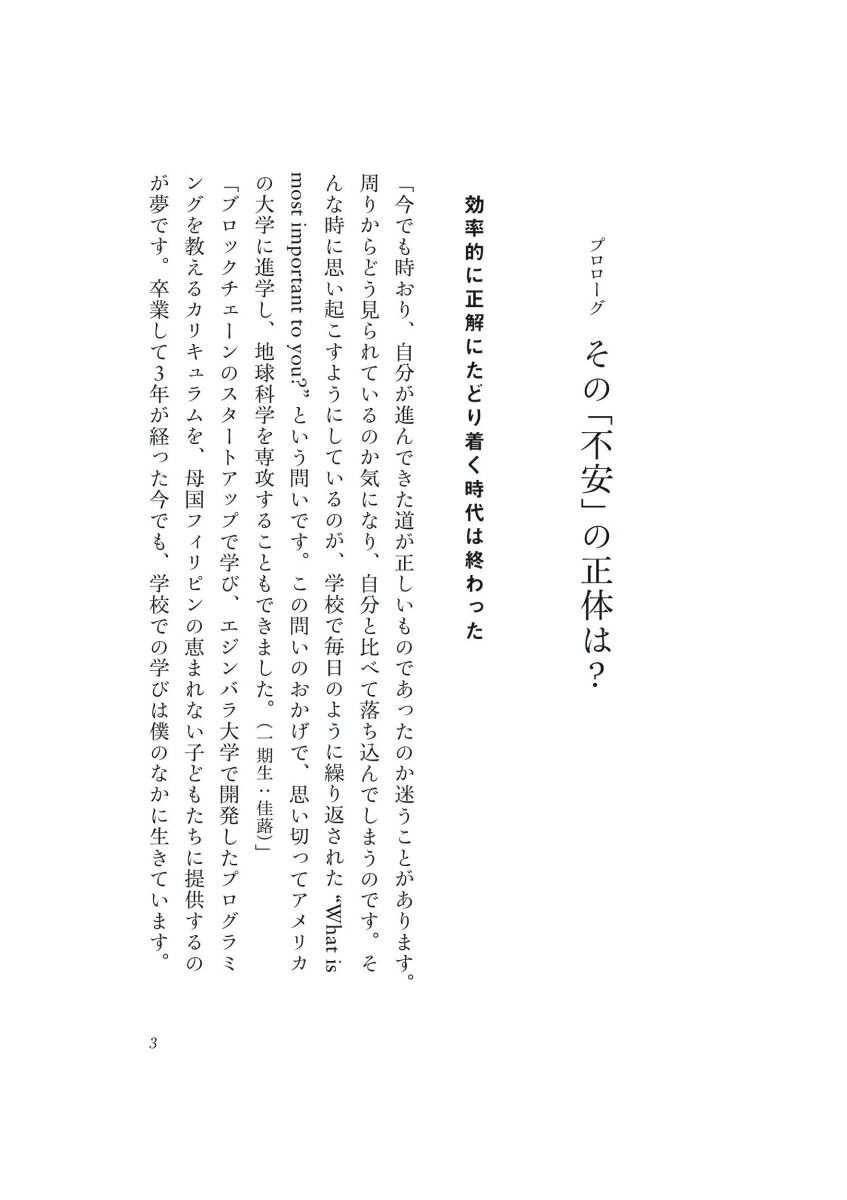 プロローグ

その「不安」の正体は?

効率的に正解にたどり着く時代は終わった

「今でも時おり、自分が進んできた道が正しいものであったのか迷うことがあります。周りからどう見られているのか気になり、自分と比べて落ち込んでしまうのです。そんな時に思い起こすようにしているのが、学校で毎日のように繰り返された“What is most important to you?”という問いです。この問いのおかげで、思い切ってアメリカの大学に進学し、地球科学を専攻することもできました。(一期生:佳蕗)」

「ブロックチェーンのスタートアップで学び、エジンバラ大学で開発したプログラミングを教えるカリキュラムを、母国フィリピンの恵まれない子どもたちに提供するのが夢です。卒業して3年が経った今でも、学校での学びは僕のなかに生きています。

3